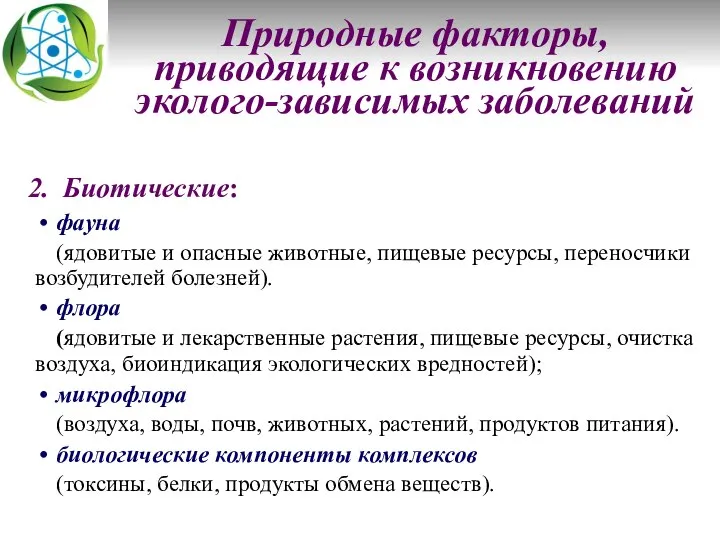 Природные факторы, приводящие к возникновению эколого-зависимых заболеваний

2. Биотические:

• фауна

(ядовитые и опасные животные, пищевые ресурсы, переносчики возбудителей болезней).

• флора

(ядовитые и лекарственные растения, пищевые ресурсы, очистка воздуха, биоиндикация экологических вредностей);

• микрофлора

(воздуха, воды, почв, животных, растений, продуктов питания).

• биологические компоненты комплексов

(токсины, белки, продукты обмена веществ).